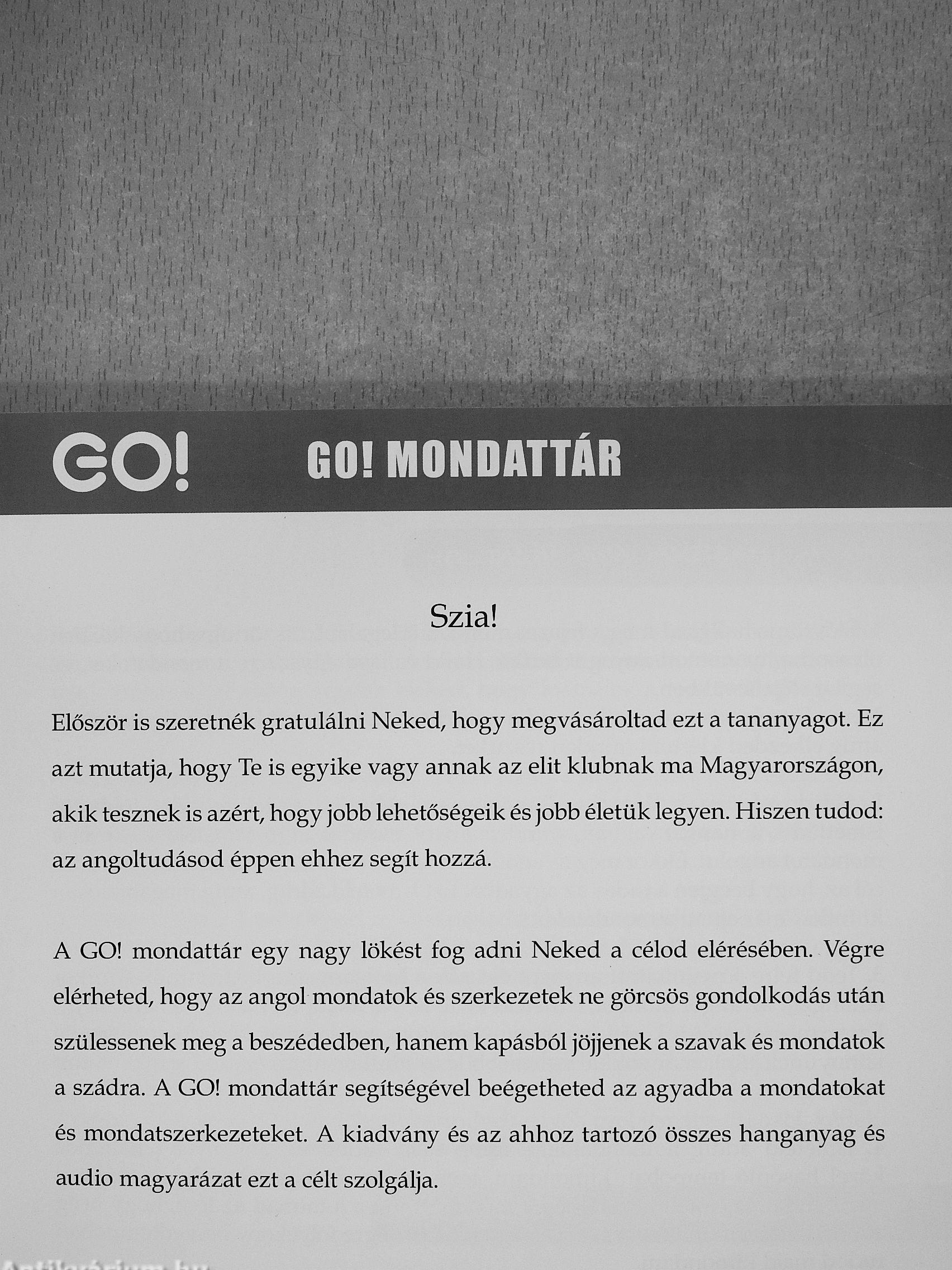 GO! GO! MONDATTÁR

Szia!

Először is szeretnék gratulálni Neked, hogy megvásároltad ezt a tananyagot. Ez azt mutatja, hogy Te is egyike vagy annak az elit klubnak ma Magyarországon, akik tesznek is azért, hogy jobb lehetőségeik és jobb életük legyen. Hiszen tudod: az angoltudásod éppen ehhez segít hozzá.

A GO! mondattár egy nagy lökést fog adni Neked a célod elérésében. Végre elérheted, hogy az angol mondatok és szerkezetek ne görcsös gondolkodás után szülessenek meg a beszédedben, hanem kapásból jöjjenek a szavak és mondatok a szádra. A GO! mondattár segítségével beégetheted az agyadba a mondatokat és mondatszerkezeteket. A kiadvány és az ahhoz tartozó összes hanganyag és audio magyarázat ezt a célt szolgálja.

Antikvárium.hu